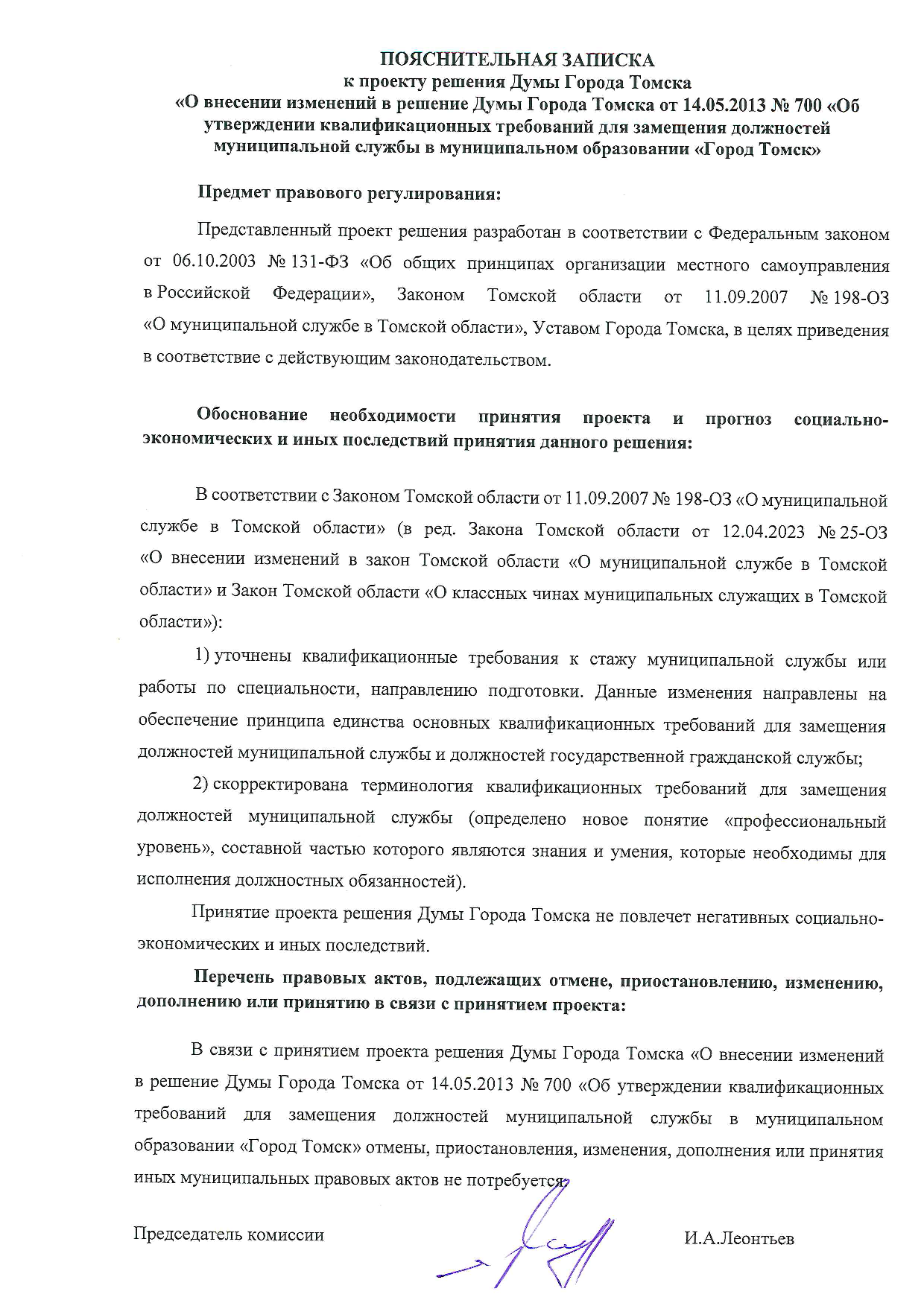 ПОЯСНИТЕЛЬНАЯ ЗАПИСКА
к проекту решения Думы Города Томска
«О внесении изменений в решение Думы Города Томска от 14.05.2013 № 700 «Об утверждении квалификационных требований для замещения должностей муниципальной службы в муниципальном образовании «Город Томск»

Предмет правового регулирования:

Представленный проект решения разработан в соответствии с Федеральным законом от 06.10.2003 № 131-ФЗ «Об общих принципах организации местного самоуправления в Российской Федерации», Законом Томской области от 11.09.2007 № 198-ОЗ «О муниципальной службе в Томской области», Уставом Города Томска, в целях приведения в соответствие с действующим законодательством.

Обоснование необходимости принятия проекта и прогноз социально-экономических и иных последствий принятия данного решения:

В соответствии с Законом Томской области от 11.09.2007 № 198-ОЗ «О муниципальной службе в Томской области» (в ред. Закона Томской области от 12.04.2023 № 25-ОЗ «О внесении изменений в закон Томской области «О муниципальной службе в Томской области» и Закон Томской области «О классных чинах муниципальных служащих в Томской области»):

1) уточнены квалификационные требования к стажу муниципальной службы или работы по специальности, направлению подготовки. Данные изменения направлены на обеспечение принципа единства основных квалификационных требований для замещения должностей муниципальной службы и должностей государственной гражданской службы;

2) скорректирована терминология квалификационных требований для замещения должностей муниципальной службы (определено новое понятие «профессиональный уровень», составной частью которого являются знания и умения, которые необходимы для исполнения должностных обязанностей).

Принятие проекта решения Думы Города Томска не повлечет негативных социально-экономических и иных последствий.

Перечень правовых актов, подлежащих отмене, приостановлению, изменению, дополнению или принятию в связи с принятием проекта:

В связи с принятием проекта решения Думы Города Томска «О внесении изменений в решение Думы Города Томска от 14.05.2013 № 700 «Об утверждении квалификационных требований для замещения должностей муниципальной службы в муниципальном образовании «Город Томск» отмены, приостановления, изменения, дополнения или принятия иных муниципальных правовых актов не потребуется.

Председатель комиссии И.А.Леонтьев